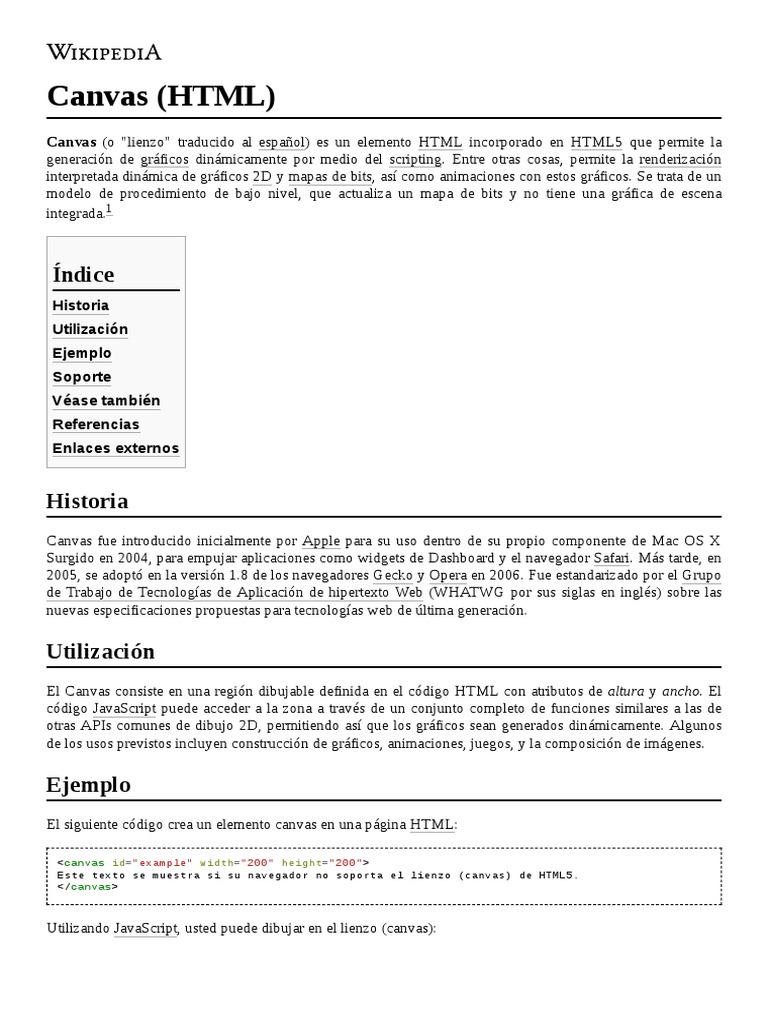 WIKIPEDIA

Canvas (HTML)

Canvas (o "lienzo" traducido al español) es un elemento HTML incorporado en HTML5 que permite la generación de gráficos dinámicamente por medio del scripting. Entre otras cosas, permite la renderización interpretada dinámica de gráficos 2D y mapas de bits, así como animaciones con estos gráficos. Se trata de un modelo de procedimiento de bajo nivel, que actualiza un mapa de bits y no tiene una gráfica de escena integrada.$^1$

Índice
Historia
Utilización
Ejemplo
Soporte
Véase también
Referencias
Enlaces externos

Historia

Canvas fue introducido inicialmente por Apple para su uso dentro de su propio componente de Mac OS X Surgido en 2004, para empujar aplicaciones como widgets de Dashboard y el navegador Safari. Más tarde, en 2005, se adoptó en la versión 1.8 de los navegadores Gecko y Opera en 2006. Fue estandarizado por el Grupo de Trabajo de Tecnologías de Aplicación de hipertexto Web (WHATWG por sus siglas en inglés) sobre las nuevas especificaciones propuestas para tecnologías web de última generación.

Utilización

El Canvas consiste en una región dibujable definida en el código HTML con atributos de altura y ancho. El código JavaScript puede acceder a la zona a través de un conjunto completo de funciones similares a las de otras APIs comunes de dibujo 2D, permitiendo así que los gráficos sean generados dinámicamente. Algunos de los usos previstos incluyen construcción de gráficos, animaciones, juegos, y la composición de imágenes.

Ejemplo

El siguiente código crea un elemento canvas en una página HTML:

<canvas id="example" width="200" height="200">
Este texto se muestra si su navegador no soporta el lienzo (canvas) de HTML5.
</canvas>

Utilizando JavaScript, usted puede dibujar en el lienzo (canvas):